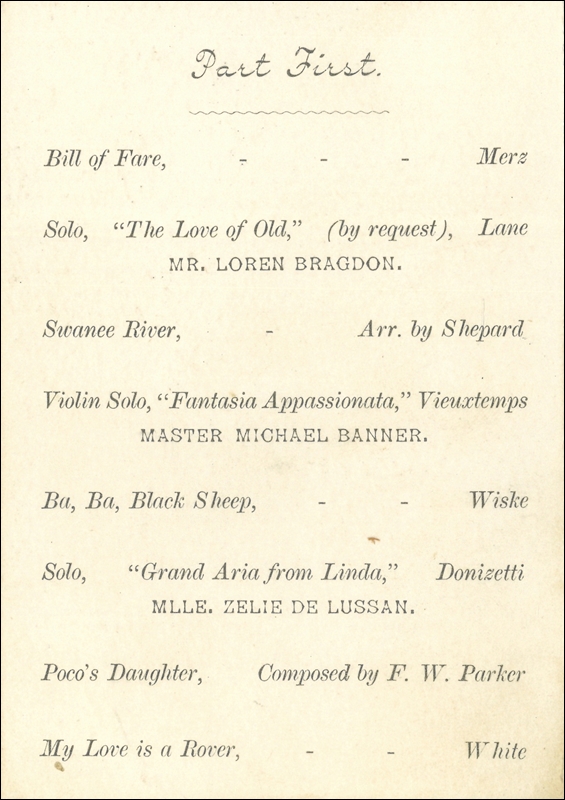 Part First.

Bill of Fare, - - - Merz

Solo, "The Love of Old," (by request), Lane
MR. LOREN BRAGDON.

Swanee River, - Arr. by Shepard

Violin Solo, "Fantasia Appassionata," Vieuxtemps
MASTER MICHAEL BANNER.

Ba, Ba, Black Sheep, - - Wiske

Solo, "Grand Aria from Linda," Donizetti
MLLE. ZELIE DE LUSSAN.

Poco's Daughter, Composed by F. W. Parker

My Love is a Rover, - - White